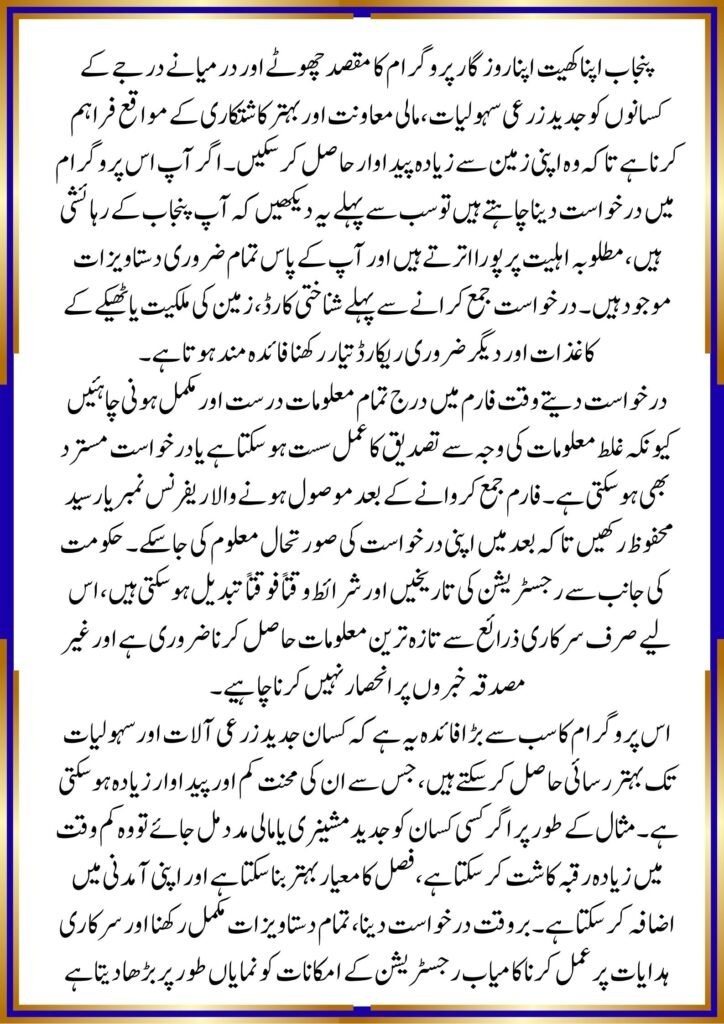 پنجاب اپنا کھیت اپنا روزگار پروگرام کا مقصد چھوٹے اور درمیانے درجے کے کسانوں کو جدید زرعی سہولیات، مالی معاونت اور بہتر کاشتکاری کے مواقع فراہم کرنا ہے تاکہ وہ اپنی زمین سے زیادہ پیداوار حاصل کر سکیں۔ اگر آپ اس پروگرام میں درخواست دینا چاہتے ہیں تو سب سے پہلے یہ دیکھیں کہ آپ پنجاب کے رہائشی ہیں، مطلوبہ اہلیت پر پورا اترتے ہیں اور آپ کے پاس تمام ضروری دستاویزات موجود ہیں۔ درخواست جمع کرانے سے پہلے شناختی کارڈ، زمین کی ملکیت یا ٹھیکے کے کاغذات اور دیگر ضروری ریکارڈ تیار رکھنا فائدہ مند ہوتا ہے۔

درخواست دیتے وقت فارم میں درج تمام معلومات درست اور مکمل ہونی چاہئیں کیونکہ غلط معلومات کی وجہ سے تصدیق کا عمل سست ہو سکتا ہے یا درخواست مسترد بھی ہو سکتی ہے۔ فارم جمع کروانے کے بعد موصول ہونے والا ریفرنس نمبر یا رسید محفوظ رکھیں تاکہ بعد میں اپنی درخواست کی صورتحال معلوم کی جا سکے۔ حکومت کی جانب سے رجسٹریشن کی تاریخیں اور شرائط وقتاً فوقتاً تبدیل ہو سکتی ہیں، اس لیے صرف سرکاری ذرائع سے تازہ ترین معلومات حاصل کرنا ضروری ہے اور غیر مصدقہ خبروں پر انحصار نہیں کرنا چاہیے۔

اس پروگرام کا سب سے بڑا فائدہ یہ ہے کہ کسان جدید زرعی آلات اور سہولیات تک بہتر رسائی حاصل کر سکتے ہیں، جس سے ان کی محنت کم اور پیداوار زیادہ ہو سکتی ہے۔ مثال کے طور پر اگر کسی کسان کو جدید مشینری یا مالی مدد مل جائے تو وہ کم وقت میں زیادہ رقبہ کاشت کر سکتا ہے، فصل کا معیار بہتر بنا سکتا ہے اور اپنی آمدنی میں اضافہ کر سکتا ہے۔ بروقت درخواست دینا، تمام دستاویزات مکمل رکھنا اور سرکاری ہدایات پر عمل کرنا کامیاب رجسٹریشن کے امکانات کو نمایاں طور پر بڑھا دیتا ہے